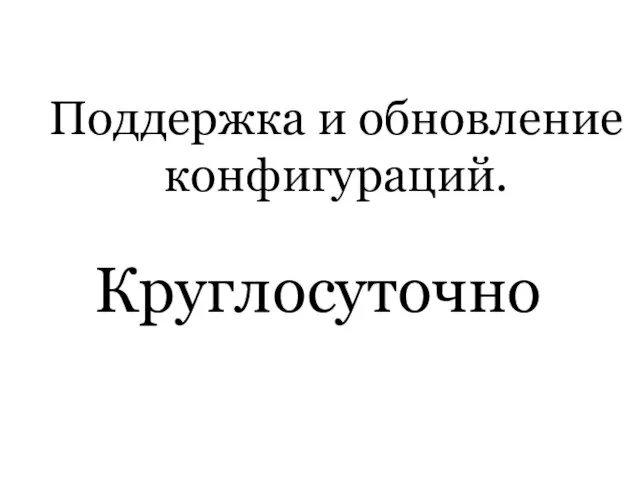 Поддержка и обновление конфигураций.

Круглосуточно